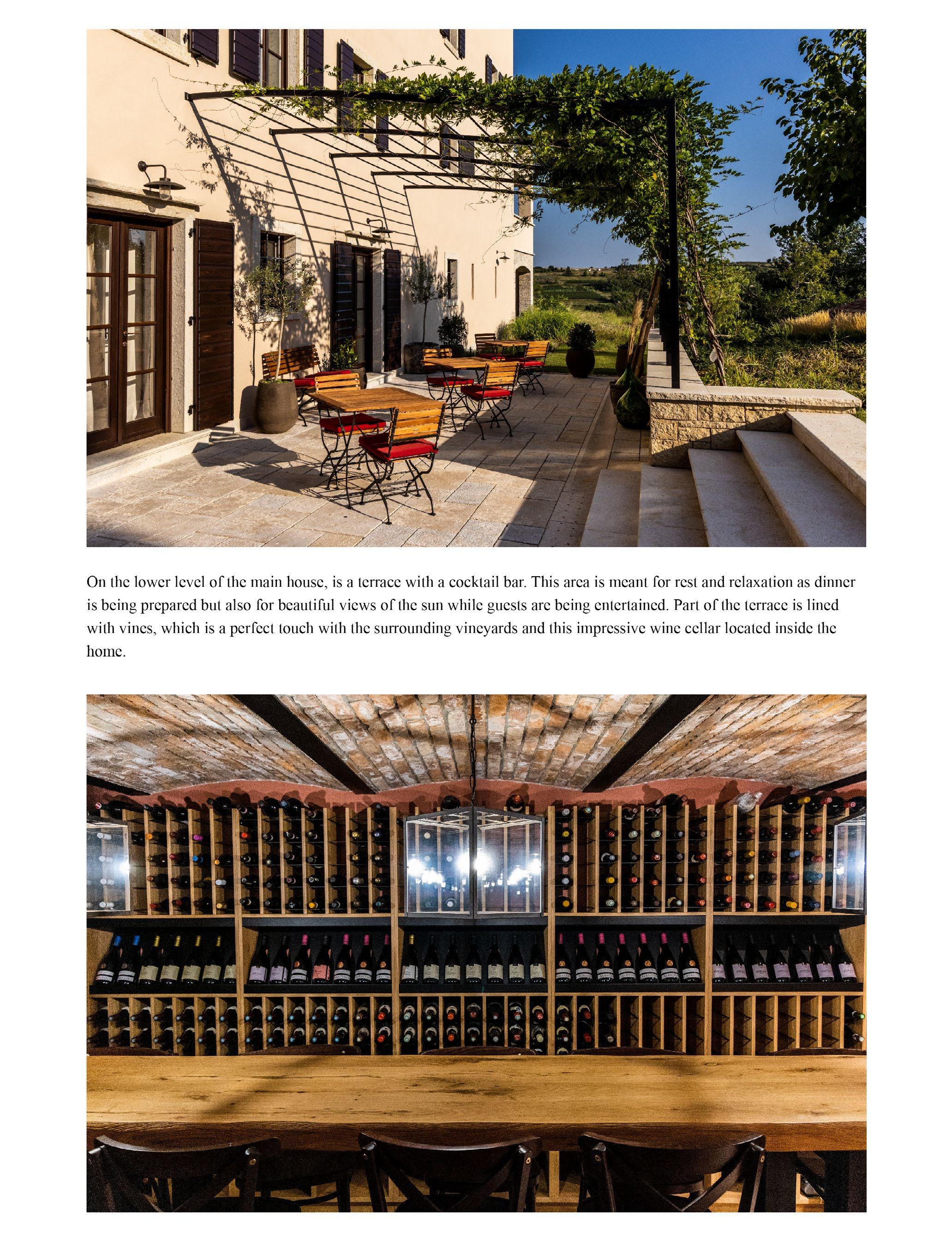 On the lower level of the main house, is a terrace with a cocktail bar. This area is meant for rest and relaxation as dinner is being prepared but also for beautiful views of the sun while guests are being entertained. Part of the terrace is lined with vines, which is a perfect touch with the surrounding vineyards and this impressive wine cellar located inside the home.